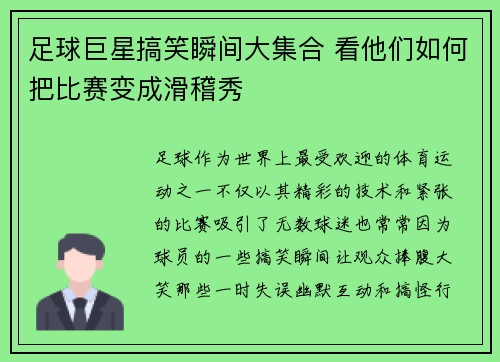 足球巨星搞笑瞬间大集合 看他们如何把比赛变成滑稽秀

足球作为世界上最受欢迎的体育运动之一不仅以其精彩的技术和紧张的比赛吸引了无数球迷也常常因为球员的一些搞笑瞬间让观众捧腹大笑那些一时失误幽默互动和搞怪行